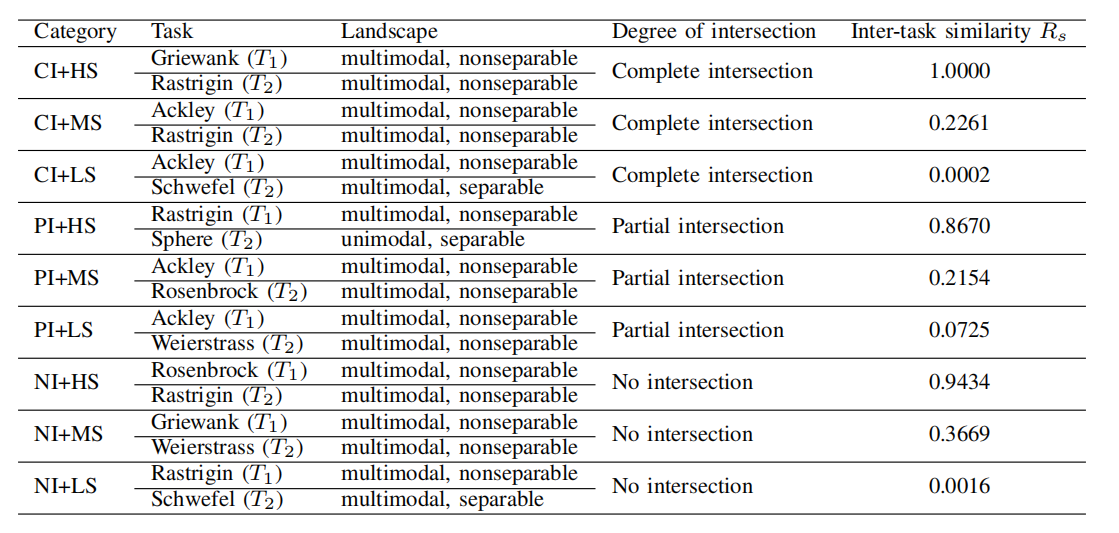 | Category | Task | Landscape | Degree of intersection | Inter-task similarity $R_s$ |
|---|---|---|---|---|
| CI+HS | Griewank ($T_1$) | multimodal, nonseparable | Complete intersection | 1.0000 |
| | Rastrigin ($T_2$) | multimodal, nonseparable | | |
| CI+MS | Ackley ($T_1$) | multimodal, nonseparable | Complete intersection | 0.2261 |
| | Rastrigin ($T_2$) | multimodal, nonseparable | | |
| CI+LS | Ackley ($T_1$) | multimodal, nonseparable | Complete intersection | 0.0002 |
| | Schwefel ($T_2$) | multimodal, separable | | |
| PI+HS | Rastrigin ($T_1$) | multimodal, nonseparable | Partial intersection | 0.8670 |
| | Sphere ($T_2$) | unimodal, separable | | |
| PI+MS | Ackley ($T_1$) | multimodal, nonseparable | Partial intersection | 0.2154 |
| | Rosenbrock ($T_2$) | multimodal, nonseparable | | |
| PI+LS | Ackley ($T_1$) | multimodal, nonseparable | Partial intersection | 0.0725 |
| | Weierstrass ($T_2$) | multimodal, nonseparable | | |
| NI+HS | Rosenbrock ($T_1$) | multimodal, nonseparable | No intersection | 0.9434 |
| | Rastrigin ($T_2$) | multimodal, nonseparable | | |
| NI+MS | Griewank ($T_1$) | multimodal, nonseparable | No intersection | 0.3669 |
| | Weierstrass ($T_2$) | multimodal, nonseparable | | |
| NI+LS | Rastrigin ($T_1$) | multimodal, nonseparable | No intersection | 0.0016 |
| | Schwefel ($T_2$) | multimodal, separable | | |